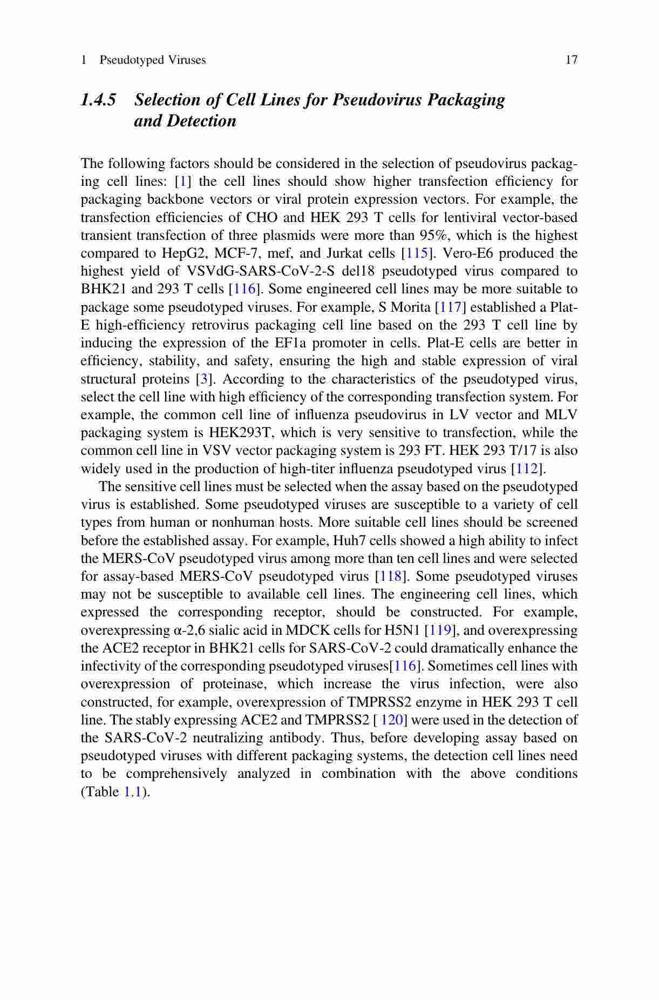 1 Pseudotyped Viruses 17

1.4.5 Selection of Cell Lines for Pseudovirus Packaging and Detection

The following factors should be considered in the selection of pseudovirus packaging cell lines: [1] the cell lines should show higher transfection efficiency for packaging backbone vectors or viral protein expression vectors. For example, the transfection efficiencies of CHO and HEK 293 T cells for lentiviral vector-based transient transfection of three plasmids were more than 95%, which is the highest compared to HepG2, MCF-7, mef, and Jurkat cells [115]. Vero-E6 produced the highest yield of VSVdG-SARS-CoV-2-S del18 pseudotyped virus compared to BHK21 and 293 T cells [116]. Some engineered cell lines may be more suitable to package some pseudotyped viruses. For example, S Morita [117] established a Plat-E high-efficiency retrovirus packaging cell line based on the 293 T cell line by inducing the expression of the EF1a promoter in cells. Plat-E cells are better in efficiency, stability, and safety, ensuring the high and stable expression of viral structural proteins [3]. According to the characteristics of the pseudotyped virus, select the cell line with high efficiency of the corresponding transfection system. For example, the common cell line of influenza pseudovirus in LV vector and MLV packaging system is HEK293T, which is very sensitive to transfection, while the common cell line in VSV vector packaging system is 293 FT. HEK 293 T/17 is also widely used in the production of high-titer influenza pseudotyped virus [112].

The sensitive cell lines must be selected when the assay based on the pseudotyped virus is established. Some pseudotyped viruses are susceptible to a variety of cell types from human or nonhuman hosts. More suitable cell lines should be screened before the established assay. For example, Huh7 cells showed a high ability to infect the MERS-CoV pseudotyped virus among more than ten cell lines and were selected for assay-based MERS-CoV pseudotyped virus [118]. Some pseudotyped viruses may not be susceptible to available cell lines. The engineering cell lines, which expressed the corresponding receptor, should be constructed. For example, overexpressing α-2,6 sialic acid in MDCK cells for H5N1 [119], and overexpressing the ACE2 receptor in BHK21 cells for SARS-CoV-2 could dramatically enhance the infectivity of the corresponding pseudotyped viruses[116]. Sometimes cell lines with overexpression of proteinase, which increase the virus infection, were also constructed, for example, overexpression of TMPRSS2 enzyme in HEK 293 T cell line. The stably expressing ACE2 and TMPRSS2 [ 120] were used in the detection of the SARS-CoV-2 neutralizing antibody. Thus, before developing assay based on pseudotyped viruses with different packaging systems, the detection cell lines need to be comprehensively analyzed in combination with the above conditions (Table 1.1).